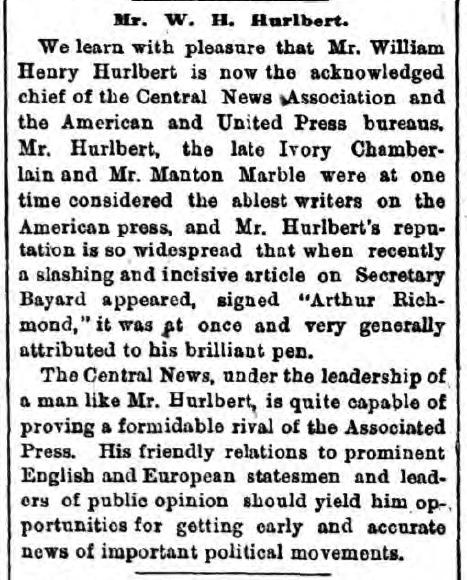 Mr. W. H. Hurlbert.

We learn with pleasure that Mr. William Henry Hurlbert is now the acknowledged chief of the Central News Association and the American and United Press bureaus. Mr. Hurlbert, the late Ivory Chamberlain and Mr. Manton Marble were at one time considered the ablest writers on the American press, and Mr. Hurlbert's reputation is so widespread that when recently a slashing and incisive article on Secretary Bayard appeared, signed "Arthur Richmond," it was at once and very generally attributed to his brilliant pen.

The Central News, under the leadership of a man like Mr. Hurlbert, is quite capable of proving a formidable rival of the Associated Press. His friendly relations to prominent English and European statesmen and leaders of public opinion should yield him opportunities for getting early and accurate news of important political movements.